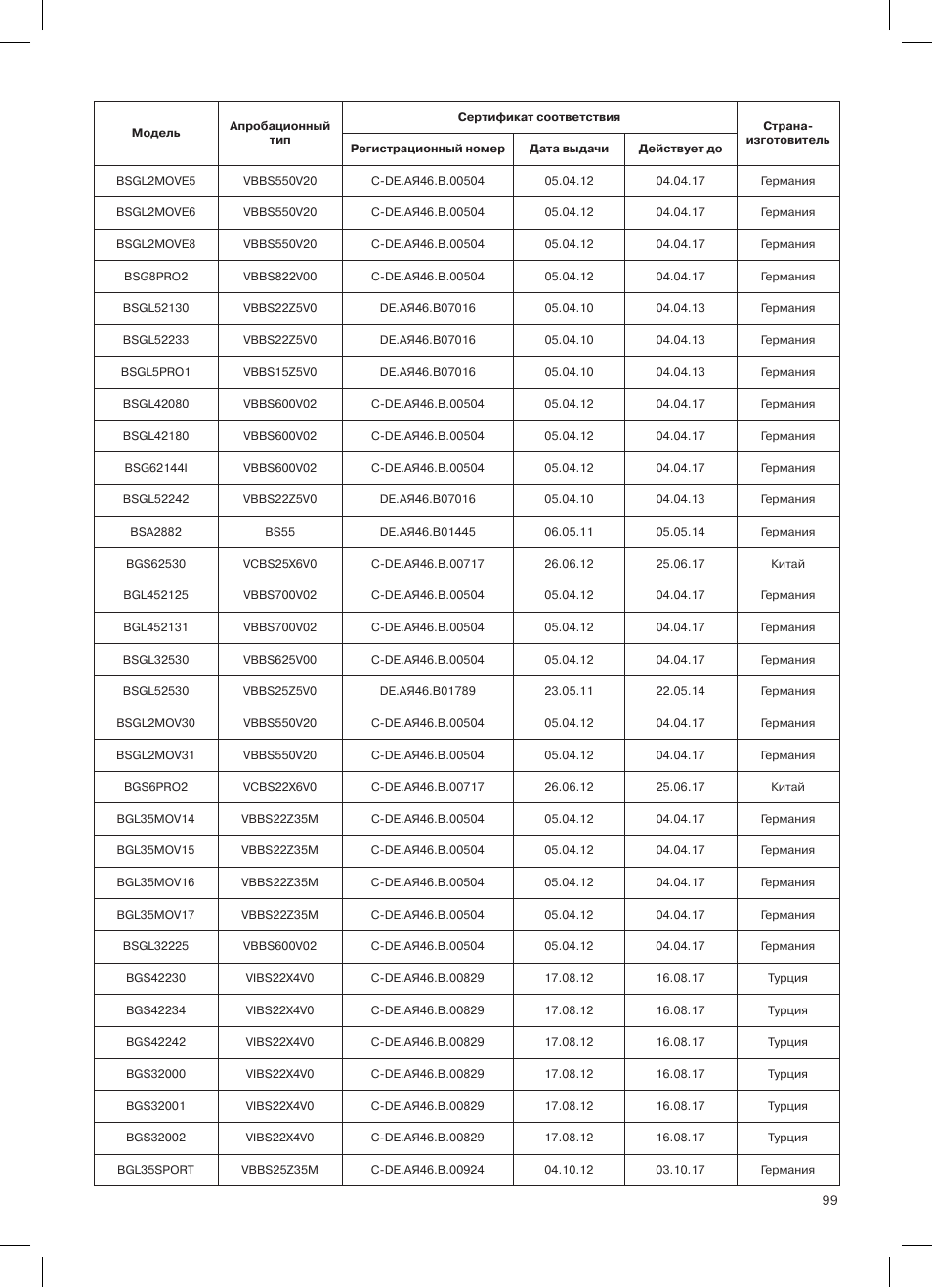 | Модель | Апробационный тип | Сертификат соответствия: Регистрационный номер | Сертификат соответствия: Дата выдачи | Сертификат соответствия: Действует до | Страна-изготовитель |
|---|---|---|---|---|---|
| BSGL2MOVE5 | VBBS550V20 | C-DE.АЯ46.B.00504 | 05.04.12 | 04.04.17 | Германия |
| BSGL2MOVE6 | VBBS550V20 | C-DE.АЯ46.B.00504 | 05.04.12 | 04.04.17 | Германия |
| BSGL2MOVE8 | VBBS550V20 | C-DE.АЯ46.B.00504 | 05.04.12 | 04.04.17 | Германия |
| BSG8PRO2 | VBBS822V00 | C-DE.АЯ46.B.00504 | 05.04.12 | 04.04.17 | Германия |
| BSGL52130 | VBBS22Z5V0 | DE.АЯ46.B07016 | 05.04.10 | 04.04.13 | Германия |
| BSGL52233 | VBBS22Z5V0 | DE.АЯ46.B07016 | 05.04.10 | 04.04.13 | Германия |
| BSGL5PRO1 | VBBS15Z5V0 | DE.АЯ46.B07016 | 05.04.10 | 04.04.13 | Германия |
| BSGL42080 | VBBS600V02 | C-DE.АЯ46.B.00504 | 05.04.12 | 04.04.17 | Германия |
| BSGL42180 | VBBS600V02 | C-DE.АЯ46.B.00504 | 05.04.12 | 04.04.17 | Германия |
| BSG62144I | VBBS600V02 | C-DE.АЯ46.B.00504 | 05.04.12 | 04.04.17 | Германия |
| BSGL52242 | VBBS22Z5V0 | DE.АЯ46.B07016 | 05.04.10 | 04.04.13 | Германия |
| BSA2882 | BS55 | DE.АЯ46.B01445 | 06.05.11 | 05.05.14 | Германия |
| BGS62530 | VCBS25X6V0 | C-DE.АЯ46.B.00717 | 26.06.12 | 25.06.17 | Китай |
| BGL452125 | VBBS700V02 | C-DE.АЯ46.B.00504 | 05.04.12 | 04.04.17 | Германия |
| BGL452131 | VBBS700V02 | C-DE.АЯ46.B.00504 | 05.04.12 | 04.04.17 | Германия |
| BSGL32530 | VBBS625V00 | C-DE.АЯ46.B.00504 | 05.04.12 | 04.04.17 | Германия |
| BSGL52530 | VBBS25Z5V0 | DE.АЯ46.B01789 | 23.05.11 | 22.05.14 | Германия |
| BSGL2MOV30 | VBBS550V20 | C-DE.АЯ46.B.00504 | 05.04.12 | 04.04.17 | Германия |
| BSGL2MOV31 | VBBS550V20 | C-DE.АЯ46.B.00504 | 05.04.12 | 04.04.17 | Германия |
| BGS6PRO2 | VCBS22X6V0 | C-DE.АЯ46.B.00717 | 26.06.12 | 25.06.17 | Китай |
| BGL35MOV14 | VBBS22Z35M | C-DE.АЯ46.B.00504 | 05.04.12 | 04.04.17 | Германия |
| BGL35MOV15 | VBBS22Z35M | C-DE.АЯ46.B.00504 | 05.04.12 | 04.04.17 | Германия |
| BGL35MOV16 | VBBS22Z35M | C-DE.АЯ46.B.00504 | 05.04.12 | 04.04.17 | Германия |
| BGL35MOV17 | VBBS22Z35M | C-DE.АЯ46.B.00504 | 05.04.12 | 04.04.17 | Германия |
| BSGL32225 | VBBS600V02 | C-DE.АЯ46.B.00504 | 05.04.12 | 04.04.17 | Германия |
| BGS42230 | VIBS22X4V0 | C-DE.АЯ46.B.00829 | 17.08.12 | 16.08.17 | Турция |
| BGS42234 | VIBS22X4V0 | C-DE.АЯ46.B.00829 | 17.08.12 | 16.08.17 | Турция |
| BGS42242 | VIBS22X4V0 | C-DE.АЯ46.B.00829 | 17.08.12 | 16.08.17 | Турция |
| BGS32000 | VIBS22X4V0 | C-DE.АЯ46.B.00829 | 17.08.12 | 16.08.17 | Турция |
| BGS32001 | VIBS22X4V0 | C-DE.АЯ46.B.00829 | 17.08.12 | 16.08.17 | Турция |
| BGS32002 | VIBS22X4V0 | C-DE.АЯ46.B.00829 | 17.08.12 | 16.08.17 | Турция |
| BGL35SPORT | VBBS25Z35M | C-DE.АЯ46.B.00924 | 04.10.12 | 03.10.17 | Германия |

99